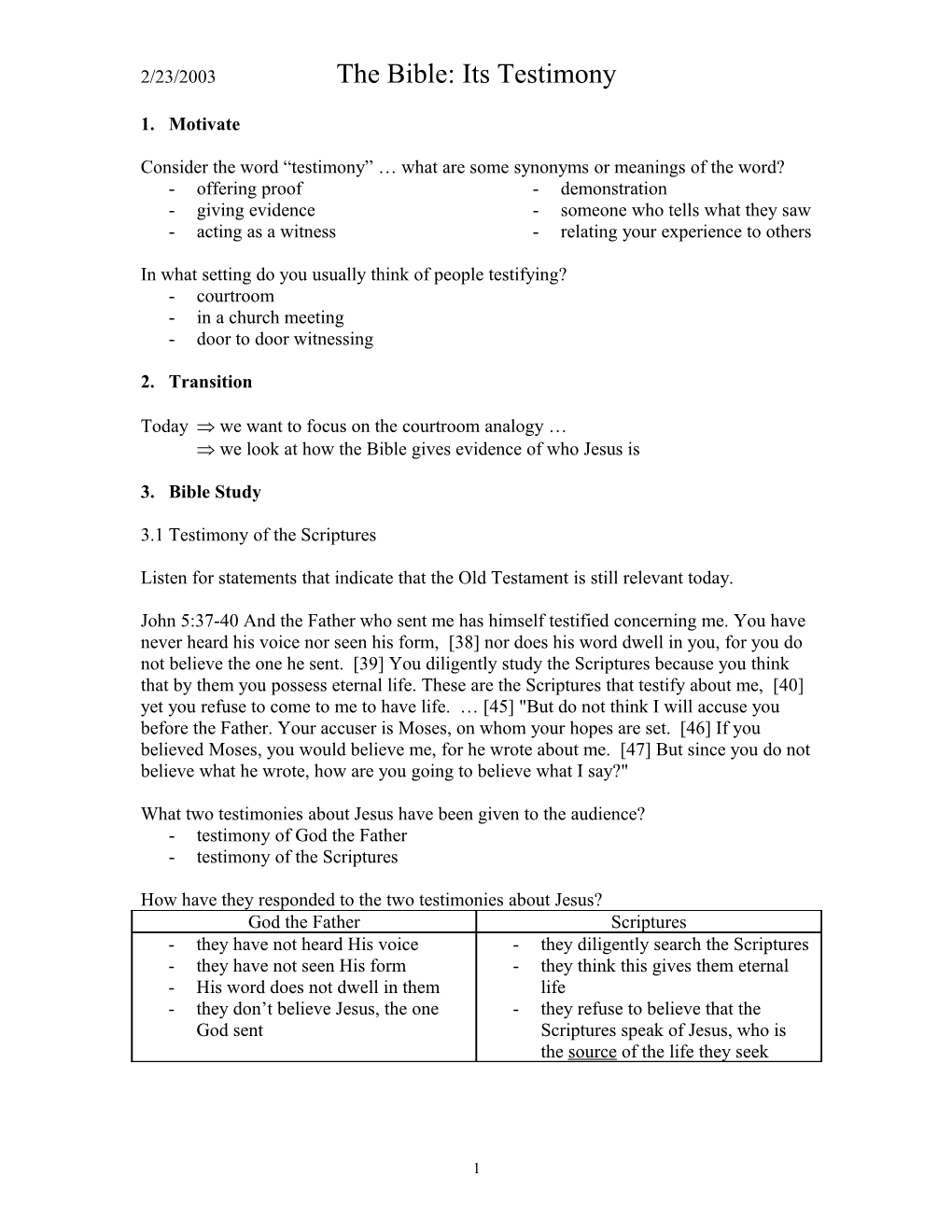 2/23/2003 The Bible: Its Testimony

1. Motivate

Consider the word “testimony” … what are some synonyms or meanings of the word?
- offering proof
- giving evidence
- acting as a witness
- demonstration
- someone who tells what they saw
- relating your experience to others

In what setting do you usually think of people testifying?
- courtroom
- in a church meeting
- door to door witnessing

2. Transition

Today $\Rightarrow$ we want to focus on the courtroom analogy …
$\Rightarrow$ we look at how the Bible gives evidence of who Jesus is

3. Bible Study

3.1 Testimony of the Scriptures

Listen for statements that indicate that the Old Testament is still relevant today.

John 5:37-40 And the Father who sent me has himself testified concerning me. You have never heard his voice nor seen his form, [38] nor does his word dwell in you, for you do not believe the one he sent. [39] You diligently study the Scriptures because you think that by them you possess eternal life. These are the Scriptures that testify about me, [40] yet you refuse to come to me to have life. … [45] "But do not think I will accuse you before the Father. Your accuser is Moses, on whom your hopes are set. [46] If you believed Moses, you would believe me, for he wrote about me. [47] But since you do not believe what he wrote, how are you going to believe what I say?"

What two testimonies about Jesus have been given to the audience?
- testimony of God the Father
- testimony of the Scriptures

How have they responded to the two testimonies about Jesus?

| God the Father | Scriptures |
|---|---|
| - they have not heard His voice<br>- they have not seen His form<br>- His word does not dwell in them<br>- they don’t believe Jesus, the one God sent | - they diligently search the Scriptures<br>- they think this gives them eternal life<br>- they refuse to believe that the Scriptures speak of Jesus, who is the source of the life they seek |

1